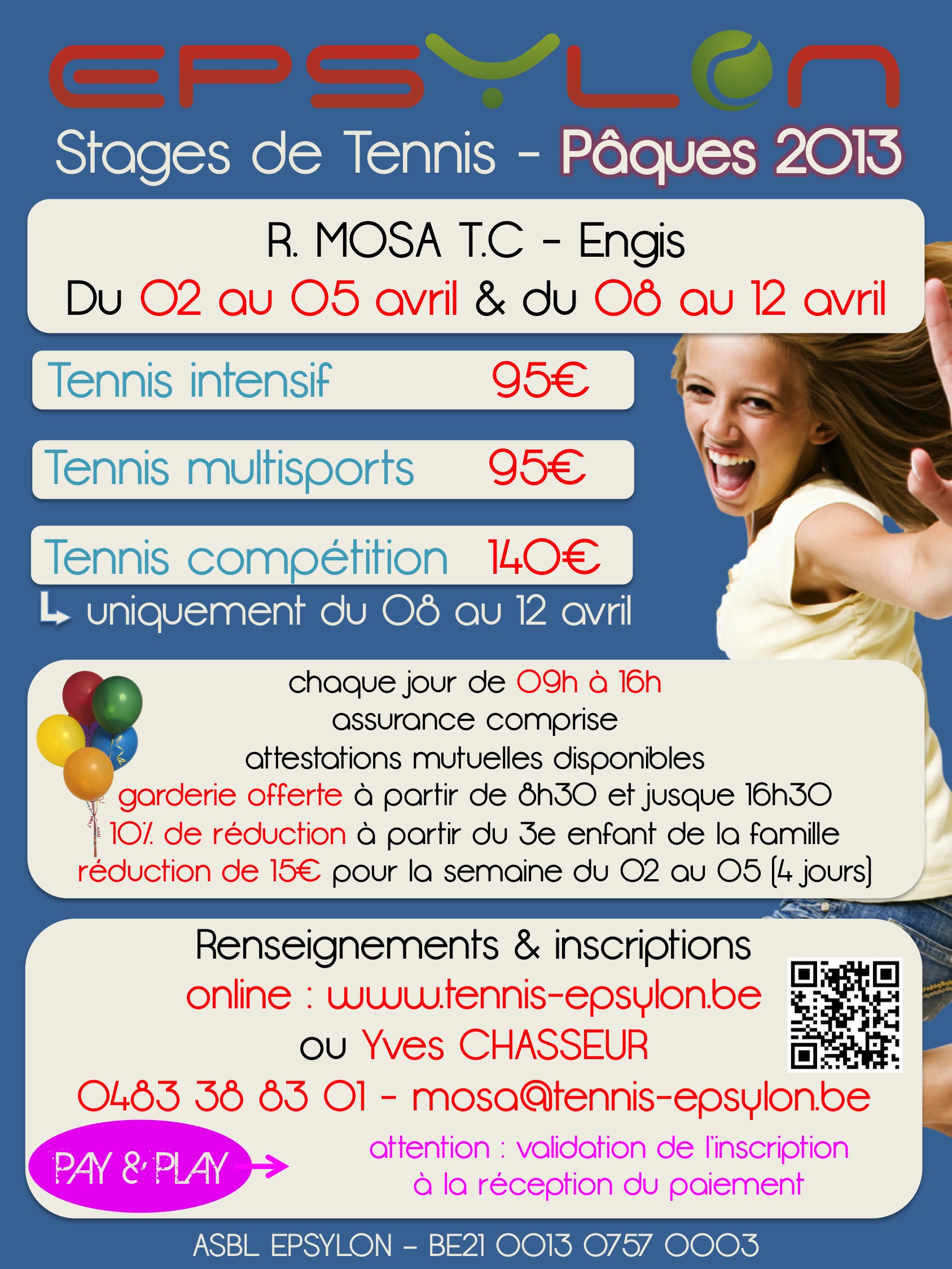 EPSYLON

Stages de Tennis - Pâques 2013

R. MOSA T.C - Engis
Du 02 au 05 avril & du 08 au 12 avril

Tennis intensif 95€

Tennis multisports 95€

Tennis compétition 140€
uniquement du 08 au 12 avril

chaque jour de 09h à 16h
assurance comprise
attestations mutuelles disponibles
garderie offerte à partir de 8h30 et jusque 16h30
10% de réduction à partir du 3e enfant de la famille
réduction de 15€ pour la semaine du 02 au 05 (4 jours)

Renseignements & inscriptions
online : www.tennis-epsylon.be
ou Yves CHASSEUR
0483 38 83 01 - mosa@tennis-epsylon.be

PAY & PLAY
attention : validation de l'inscription à la réception du paiement

ASBL EPSYLON - BE21 0013 0757 0003